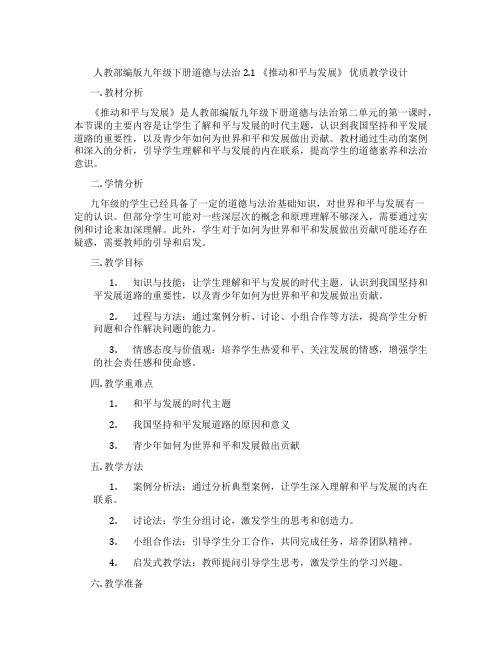 人教部编版九年级下册道德与法治 2.1 《推动和平与发展》 优质教学设计

一. 教材分析

《推动和平与发展》是人教部编版九年级下册道德与法治第二单元的第一课时，本节课的主要内容是让学生了解和平与发展的时代主题，认识到我国坚持和平发展道路的重要性，以及青少年如何为世界和平和发展做出贡献。教材通过生动的案例和深入的分析，引导学生理解和平与发展的内在联系，提高学生的道德素养和法治意识。

二. 学情分析

九年级的学生已经具备了一定的道德与法治基础知识，对世界和平与发展有一定的认识。但部分学生可能对一些深层次的概念和原理理解不够深入，需要通过实例和讨论来加深理解。此外，学生对于如何为世界和平和发展做出贡献可能还存在疑惑，需要教师的引导和启发。

三. 教学目标

1. 知识与技能：让学生理解和平与发展的时代主题，认识到我国坚持和平发展道路的重要性，以及青少年如何为世界和平和发展做出贡献。

2. 过程与方法：通过案例分析、讨论、小组合作等方法，提高学生分析问题和合作解决问题的能力。

3. 情感态度与价值观：培养学生热爱和平、关注发展的情感，增强学生的社会责任感和使命感。

四. 教学重难点

1. 和平与发展的时代主题

2. 我国坚持和平发展道路的原因和意义

3. 青少年如何为世界和平和发展做出贡献

五. 教学方法

1. 案例分析法：通过分析典型案例，让学生深入理解和平与发展的内在联系。

2. 讨论法：学生分组讨论，激发学生的思考和创造力。

3. 小组合作法：引导学生分工合作，共同完成任务，培养团队精神。

4. 启发式教学法：教师提问引导学生思考，激发学生的学习兴趣。

六. 教学准备